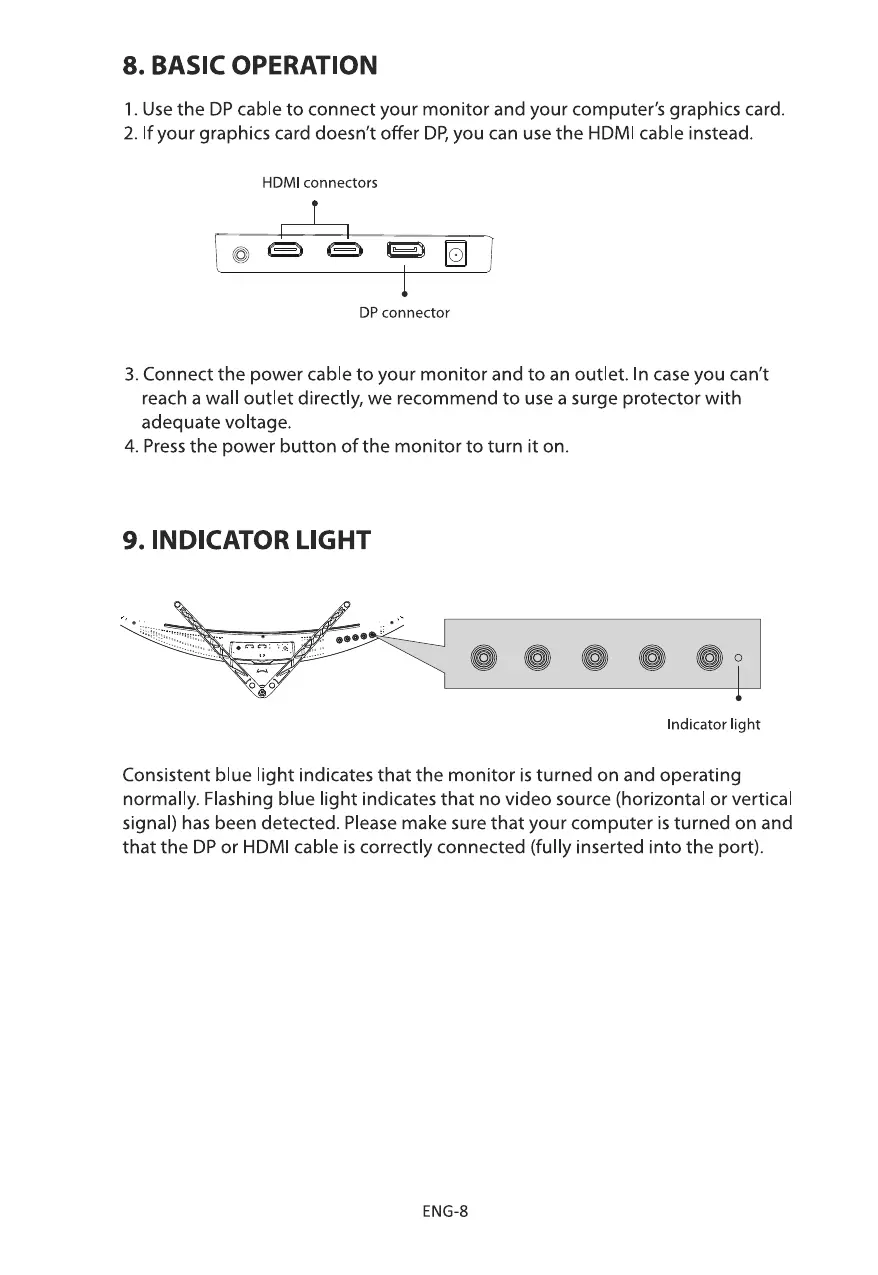 8. BASIC OPERATION

1. Use the DP cable to connect your monitor and your computer's graphics card.
2. If your graphics card doesn't offer DP, you can use the HDMI cable instead.

HDMI connectors

DP connector

3. Connect the power cable to your monitor and to an outlet. In case you can't reach a wall outlet directly, we recommend to use a surge protector with adequate voltage.
4. Press the power button of the monitor to turn it on.

9. INDICATOR LIGHT

Indicator light

Consistent blue light indicates that the monitor is turned on and operating normally. Flashing blue light indicates that no video source (horizontal or vertical signal) has been detected. Please make sure that your computer is turned on and that the DP or HDMI cable is correctly connected (fully inserted into the port).

ENG-8